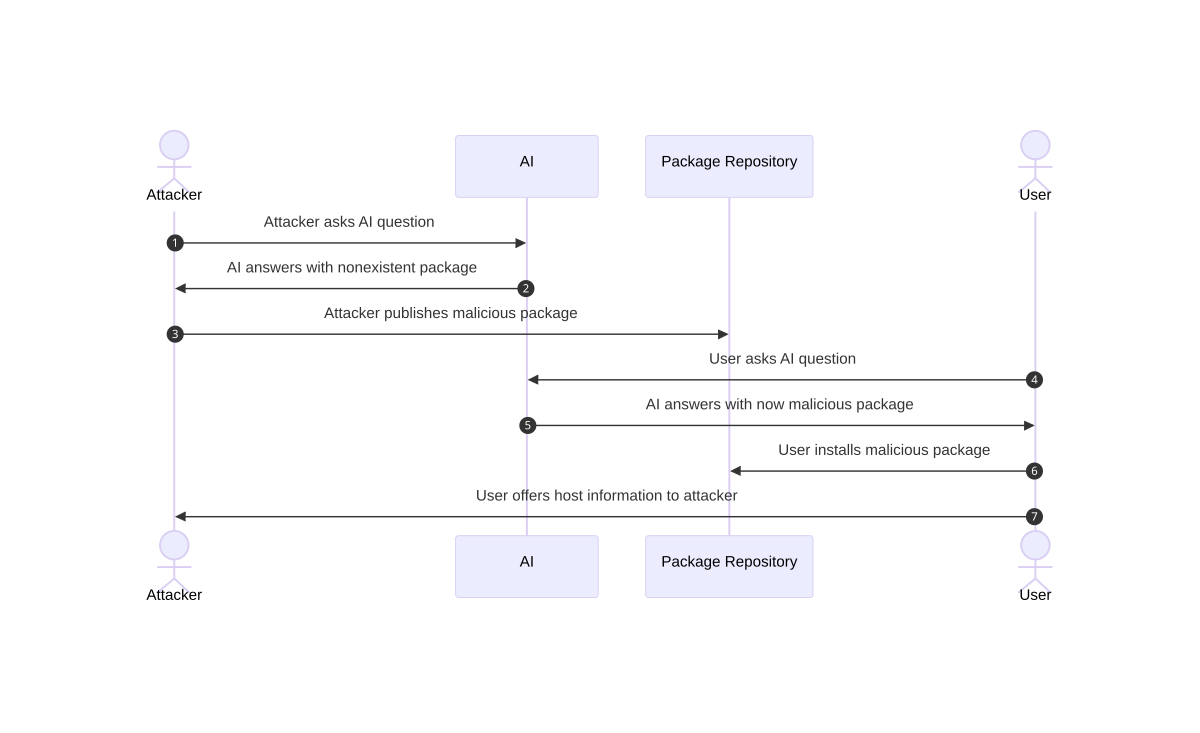 Attacker

AI

Package Repository

User

1 Attacker asks AI question

2 AI answers with nonexistent package

3 Attacker publishes malicious package

4 User asks AI question

5 AI answers with now malicious package

6 User installs malicious package

7 User offers host information to attacker

Attacker

AI

Package Repository

User